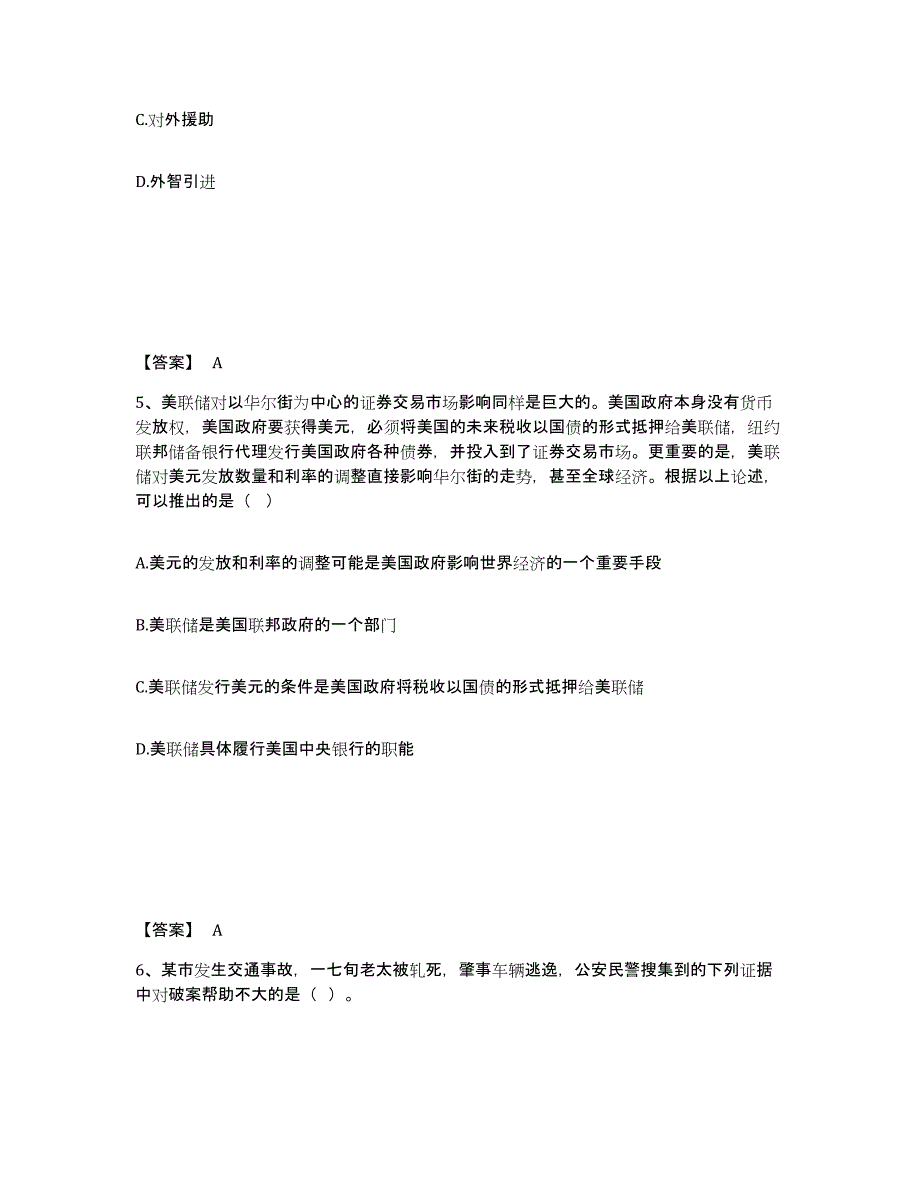 C.对外援助

D.外智引进

【答案】 A

5、美联储对以华尔街为中心的证券交易市场影响同样是巨大的。美国政府本身没有货币发放权，美国政府要获得美元，必须将美国的未来税收以国债的形式抵押给美联储，纽约联邦储备银行代理发行美国政府各种债券，并投入到了证券交易市场。更重要的是，美联储对美元发放数量和利率的调整直接影响华尔街的走势，甚至全球经济。根据以上论述，可以推出的是（ ）

A.美元的发放和利率的调整可能是美国政府影响世界经济的一个重要手段

B.美联储是美国联邦政府的一个部门

C.美联储发行美元的条件是美国政府将税收以国债的形式抵押给美联储

D.美联储具体履行美国中央银行的职能

【答案】 A

6、某市发生交通事故，一七旬老太被轧死，肇事车辆逃逸，公安民警搜集到的下列证据中对破案帮助不大的是（ ）。